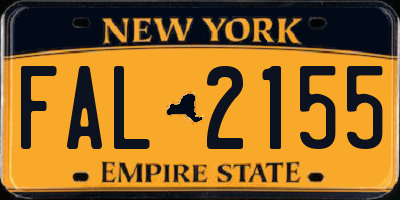 NEW YORK

FAL 2155

EMPIRE STATE